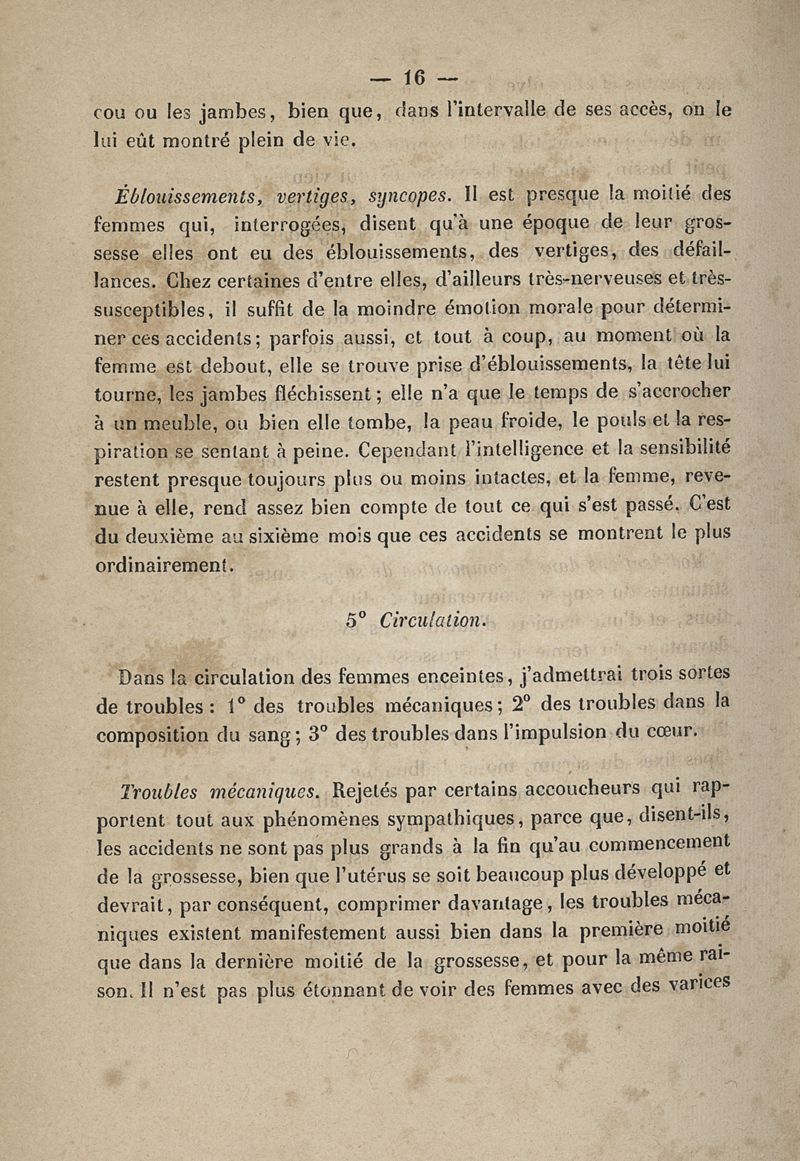 — 16 —

cou ou les jambes, bien que, dans l'intervalle de ses accès, on le lui eût montré plein de vie.

Éblouissements, vertiges, syncopes. Il est presque la moitié des femmes qui, interrogées, disent qu'à une époque de leur grossesse elles ont eu des éblouissements, des vertiges, des défaillances. Chez certaines d'entre elles, d'ailleurs très-nerveuses et très-susceptibles, il suffit de la moindre émotion morale pour déterminer ces accidents; parfois aussi, et tout à coup, au moment où la femme est debout, elle se trouve prise d'éblouissements, la tête lui tourne, les jambes fléchissent; elle n'a que le temps de s'accrocher à un meuble, ou bien elle tombe, la peau froide, le pouls et la respiration se sentant à peine. Cependant l'intelligence et la sensibilité restent presque toujours plus ou moins intactes, et la femme, revenue à elle, rend assez bien compte de tout ce qui s'est passé. C'est du deuxième au sixième mois que ces accidents se montrent le plus ordinairement.

5° Circulation.

Dans la circulation des femmes enceintes, j'admettrai trois sortes de troubles : 1° des troubles mécaniques; 2° des troubles dans la composition du sang; 3° des troubles dans l'impulsion du cœur.

Troubles mécaniques. Rejetés par certains accoucheurs qui rapportent tout aux phénomènes sympathiques, parce que, disent-ils, les accidents ne sont pas plus grands à la fin qu'au commencement de la grossesse, bien que l'utérus se soit beaucoup plus développé et devrait, par conséquent, comprimer davantage, les troubles mécaniques existent manifestement aussi bien dans la première moitié que dans la dernière moitié de la grossesse, et pour la même raison. Il n'est pas plus étonnant de voir des femmes avec des varices